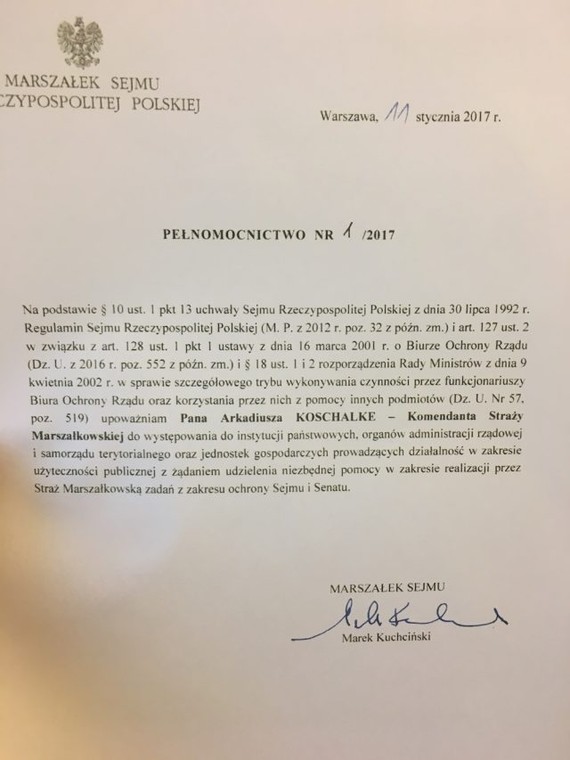 MARSZAŁEK SEJMU
CZYPOSPOLITEJ POLSKIEJ

Warszawa, 11 stycznia 2017 r.

PEŁNOMOCNICTWO NR 1 /2017

Na podstawie § 10 ust. 1 pkt 13 uchwały Sejmu Rzeczypospolitej Polskiej z dnia 30 lipca 1992 r. Regulamin Sejmu Rzeczypospolitej Polskiej (M. P. z 2012 r. poz. 32 z późn. zm.) i art. 127 ust. 2 w związku z art. 128 ust. 1 pkt 1 ustawy z dnia 16 marca 2001 r. o Biurze Ochrony Rządu (Dz. U. z 2016 r. poz. 552 z późn. zm.) i § 18 ust. 1 i 2 rozporządzenia Rady Ministrów z dnia 9 kwietnia 2002 r. w sprawie szczegółowego trybu wykonywania czynności przez funkcjonariuszy Biura Ochrony Rządu oraz korzystania przez nich z pomocy innych podmiotów (Dz. U. Nr 57, poz. 519) upoważniam Pana Arkadiusza KOSCHALKE – Komendanta Straży Marszałkowskiej do występowania do instytucji państwowych, organów administracji rządowej i samorządu terytorialnego oraz jednostek gospodarczych prowadzących działalność w zakresie użyteczności publicznej z żądaniem udzielenia niezbędnej pomocy w zakresie realizacji przez Straż Marszałkowską zadań z zakresu ochrony Sejmu i Senatu.

MARSZAŁEK SEJMU
Marek Kuchciński